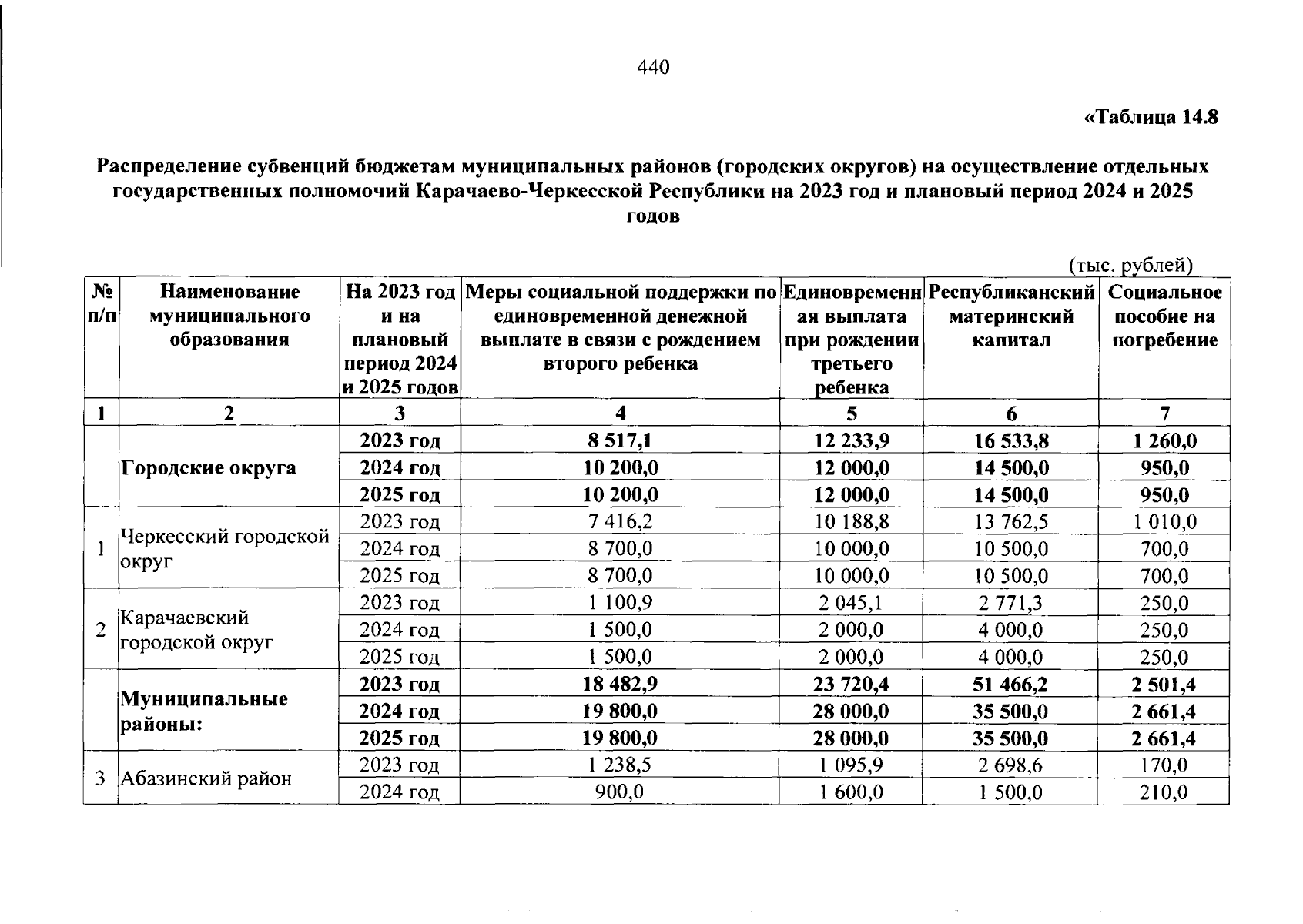 440

«Таблица 14.8

Распределение субвенций бюджетам муниципальных районов (городских округов) на осуществление отдельных государственных полномочий Карачаево-Черкесской Республики на 2023 год и плановый период 2024 и 2025 годов

(тыс. рублей)

| № п/п | Наименование муниципального образования | На 2023 год и на плановый период 2024 и 2025 годов | Меры социальной поддержки по единовременной денежной выплате в связи с рождением второго ребенка | Единовременная выплата при рождении третьего ребенка | Республиканский материнский капитал | Социальное пособие на погребение |
|---|---|---|---|---|---|---|
| 1 | 2 | 3 | 4 | 5 | 6 | 7 |
| | Городские округа | 2023 год | 8 517,1 | 12 233,9 | 16 533,8 | 1 260,0 |
| | | 2024 год | 10 200,0 | 12 000,0 | 14 500,0 | 950,0 |
| | | 2025 год | 10 200,0 | 12 000,0 | 14 500,0 | 950,0 |
| 1 | Черкесский городской округ | 2023 год | 7 416,2 | 10 188,8 | 13 762,5 | 1 010,0 |
| | | 2024 год | 8 700,0 | 10 000,0 | 10 500,0 | 700,0 |
| | | 2025 год | 8 700,0 | 10 000,0 | 10 500,0 | 700,0 |
| 2 | Карачаевский городской округ | 2023 год | 1 100,9 | 2 045,1 | 2 771,3 | 250,0 |
| | | 2024 год | 1 500,0 | 2 000,0 | 4 000,0 | 250,0 |
| | | 2025 год | 1 500,0 | 2 000,0 | 4 000,0 | 250,0 |
| | Муниципальные районы: | 2023 год | 18 482,9 | 23 720,4 | 51 466,2 | 2 501,4 |
| | | 2024 год | 19 800,0 | 28 000,0 | 35 500,0 | 2 661,4 |
| | | 2025 год | 19 800,0 | 28 000,0 | 35 500,0 | 2 661,4 |
| 3 | Абазинский район | 2023 год | 1 238,5 | 1 095,9 | 2 698,6 | 170,0 |
| | | 2024 год | 900,0 | 1 600,0 | 1 500,0 | 210,0 |